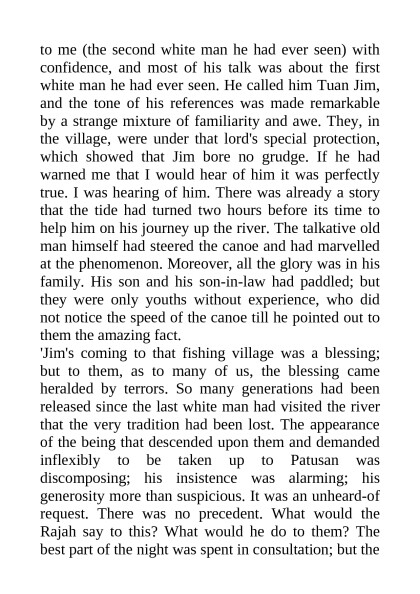 to me (the second white man he had ever seen) with confidence, and most of his talk was about the first white man he had ever seen. He called him Tuan Jim, and the tone of his references was made remarkable by a strange mixture of familiarity and awe. They, in the village, were under that lord's special protection, which showed that Jim bore no grudge. If he had warned me that I would hear of him it was perfectly true. I was hearing of him. There was already a story that the tide had turned two hours before its time to help him on his journey up the river. The talkative old man himself had steered the canoe and had marvelled at the phenomenon. Moreover, all the glory was in his family. His son and his son-in-law had paddled; but they were only youths without experience, who did not notice the speed of the canoe till he pointed out to them the amazing fact.

'Jim's coming to that fishing village was a blessing; but to them, as to many of us, the blessing came heralded by terrors. So many generations had been released since the last white man had visited the river that the very tradition had been lost. The appearance of the being that descended upon them and demanded inflexibly to be taken up to Patusan was discomposing; his insistence was alarming; his generosity more than suspicious. It was an unheard-of request. There was no precedent. What would the Rajah say to this? What would he do to them? The best part of the night was spent in consultation; but the